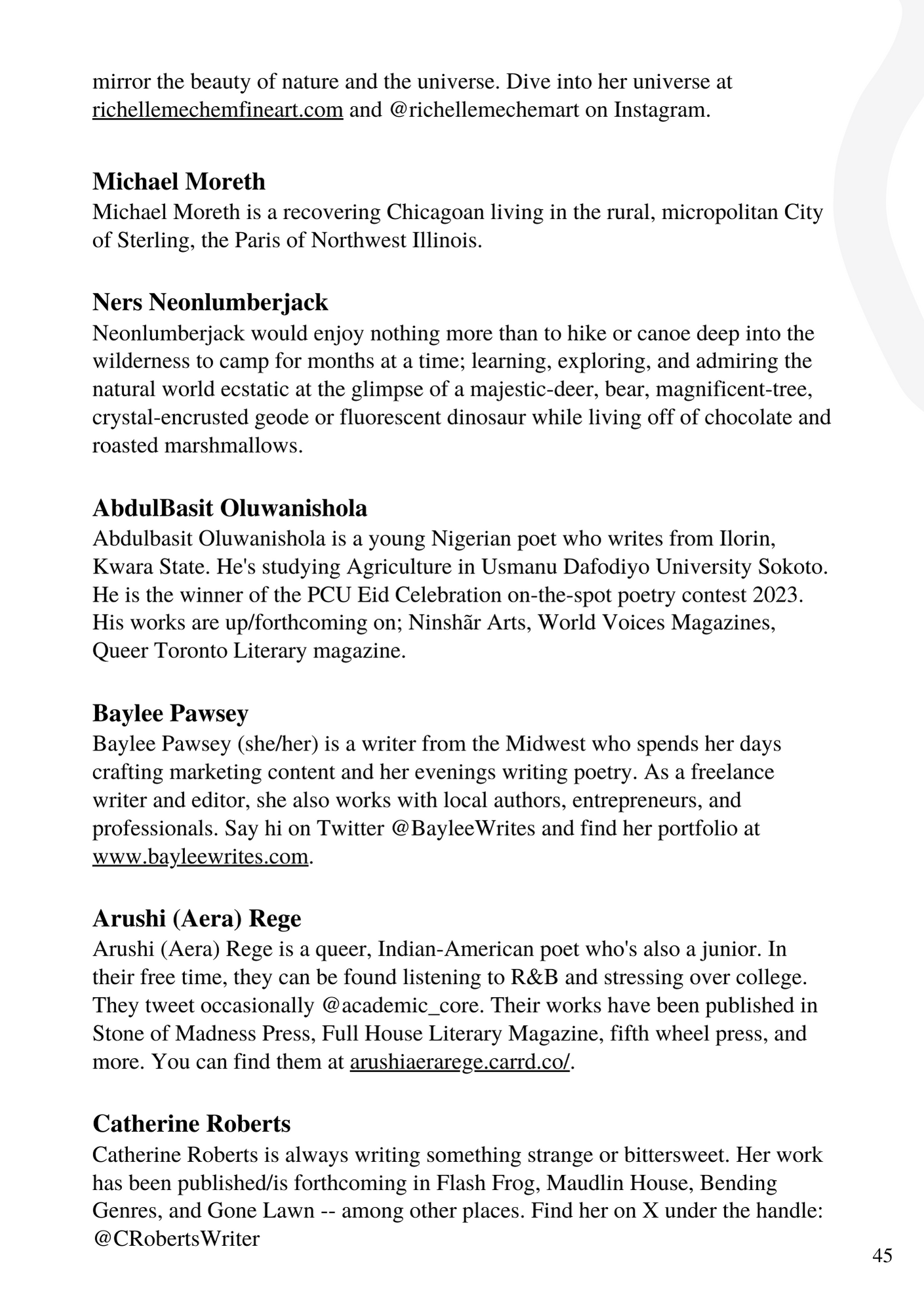 mirror the beauty of nature and the universe. Dive into her universe at richellemechemfineart.com and @richellemechemart on Instagram.

Michael Moreth
Michael Moreth is a recovering Chicagoan living in the rural, micropolitan City of Sterling, the Paris of Northwest Illinois.

Ners Neonlumberjack
Neonlumberjack would enjoy nothing more than to hike or canoe deep into the wilderness to camp for months at a time; learning, exploring, and admiring the natural world ecstatic at the glimpse of a majestic-deer, bear, magnificent-tree, crystal-encrusted geode or fluorescent dinosaur while living off of chocolate and roasted marshmallows.

AbdulBasit Oluwanishola
Abdulbasit Oluwanishola is a young Nigerian poet who writes from Ilorin, Kwara State. He's studying Agriculture in Usmanu Dafodiyo University Sokoto. He is the winner of the PCU Eid Celebration on-the-spot poetry contest 2023. His works are up/forthcoming on; Ninshãr Arts, World Voices Magazines, Queer Toronto Literary magazine.

Baylee Pawsey
Baylee Pawsey (she/her) is a writer from the Midwest who spends her days crafting marketing content and her evenings writing poetry. As a freelance writer and editor, she also works with local authors, entrepreneurs, and professionals. Say hi on Twitter @BayleeWrites and find her portfolio at www.bayleewrites.com.

Arushi (Aera) Rege
Arushi (Aera) Rege is a queer, Indian-American poet who's also a junior. In their free time, they can be found listening to R&B and stressing over college. They tweet occasionally @academic_core. Their works have been published in Stone of Madness Press, Full House Literary Magazine, fifth wheel press, and more. You can find them at arushiaerarege.carrd.co/.

Catherine Roberts
Catherine Roberts is always writing something strange or bittersweet. Her work has been published/is forthcoming in Flash Frog, Maudlin House, Bending Genres, and Gone Lawn -- among other places. Find her on X under the handle: @CRobertsWriter

45